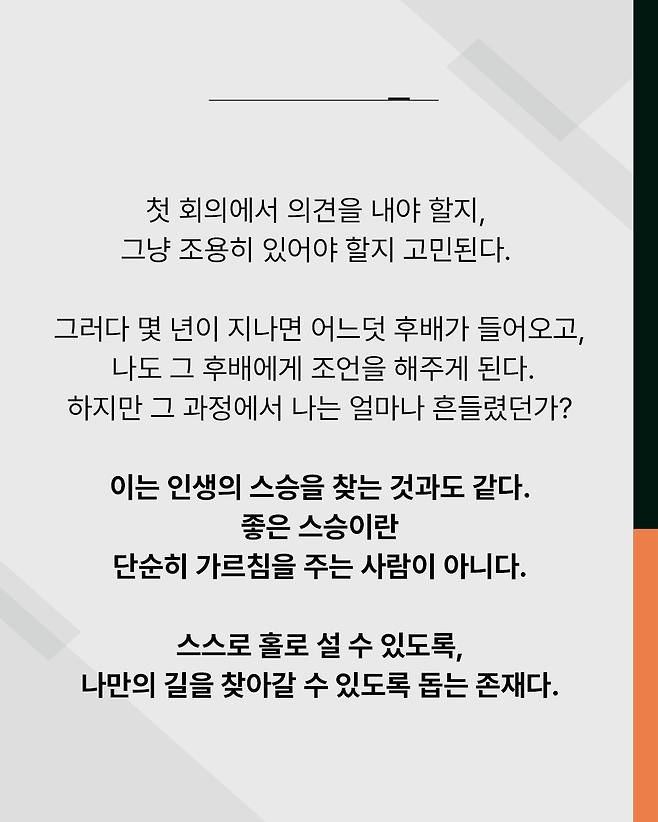 첫 회의에서 의견을 내야 할지,
그냥 조용히 있어야 할지 고민된다.

그러다 몇 년이 지나면 어느덧 후배가 들어오고,
나도 그 후배에게 조언을 해주게 된다.
하지만 그 과정에서 나는 얼마나 흔들렸던가?

이는 인생의 스승을 찾는 것과도 같다.
좋은 스승이란
단순히 가르침을 주는 사람이 아니다.

스스로 홀로 설 수 있도록,
나만의 길을 찾아갈 수 있도록 돕는 존재다.